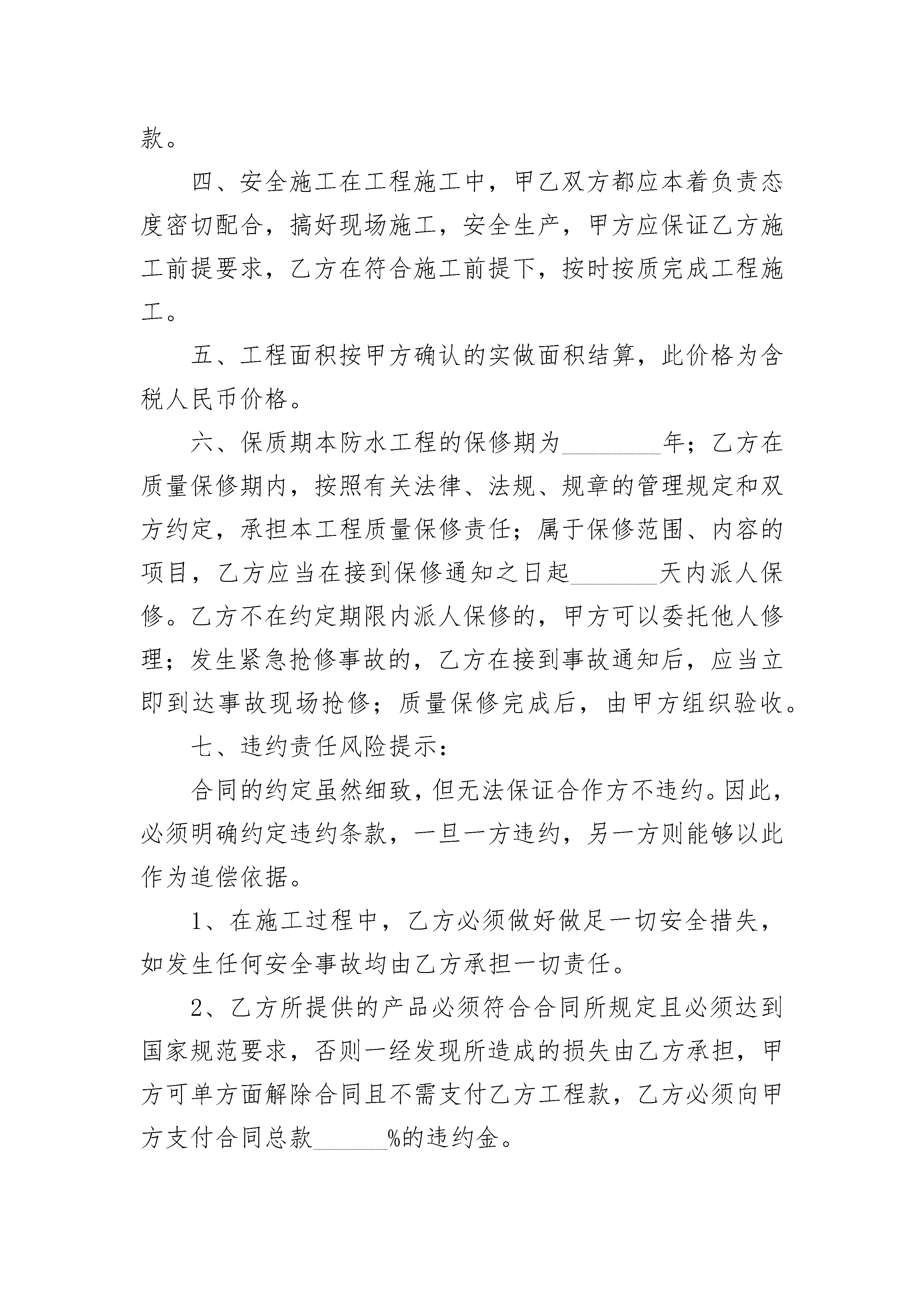 款。

四、安全施工在工程施工中，甲乙双方都应本着负责态度密切配合，搞好现场施工，安全生产，甲方应保证乙方施工前提要求，乙方在符合施工前提下，按时按质完成工程施工。

五、工程面积按甲方确认的实做面积结算，此价格为含税人民币价格。

六、保质期本防水工程的保修期为________年；乙方在质量保修期内，按照有关法律、法规、规章的管理规定和双方约定，承担本工程质量保修责任；属于保修范围、内容的项目，乙方应当在接到保修通知之日起_______天内派人保修。乙方不在约定期限内派人保修的，甲方可以委托他人修理；发生紧急抢修事故的，乙方在接到事故通知后，应当立即到达事故现场抢修；质量保修完成后，由甲方组织验收。

七、违约责任风险提示：

合同的约定虽然细致，但无法保证合作方不违约。因此，必须明确约定违约条款，一旦一方违约，另一方则能够以此作为追偿依据。

1、在施工过程中，乙方必须做好做足一切安全措失，如发生任何安全事故均由乙方承担一切责任。

2、乙方所提供的产品必须符合合同所规定且必须达到国家规范要求，否则一经发现所造成的损失由乙方承担，甲方可单方面解除合同且不需支付乙方工程款，乙方必须向甲方支付合同总款______%的违约金。